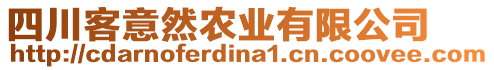 四川客意然农业有限公司
http://cdarnoferdina1.cn.coovee.com